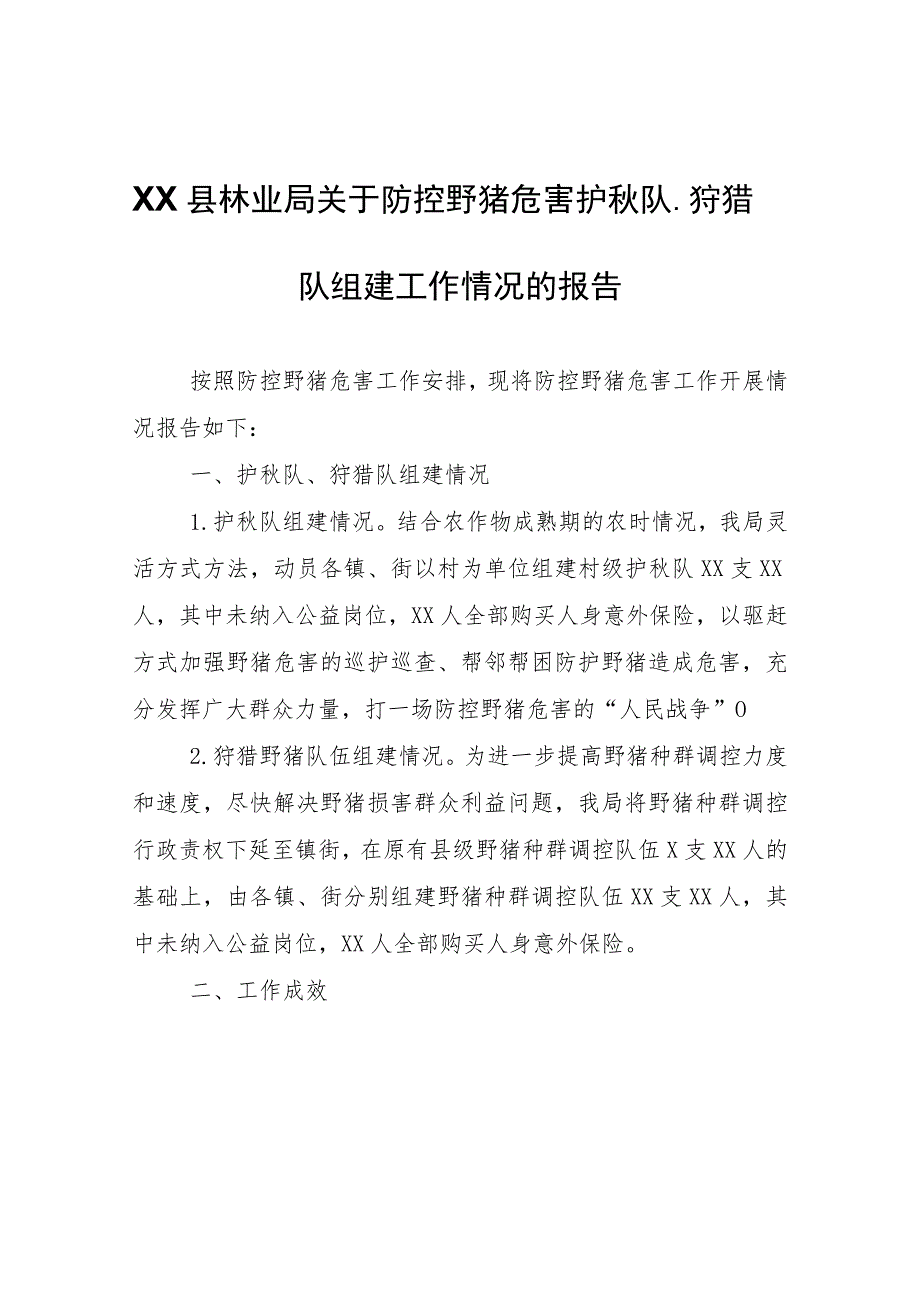 XX县林业局关于防控野猪危害护秋队.狩猎队组建工作情况的报告

按照防控野猪危害工作安排，现将防控野猪危害工作开展情况报告如下：

一、护秋队、狩猎队组建情况

1.护秋队组建情况。结合农作物成熟期的农时情况，我局灵活方式方法，动员各镇、街以村为单位组建村级护秋队XX支XX人，其中未纳入公益岗位，XX人全部购买人身意外保险，以驱赶方式加强野猪危害的巡护巡查、帮邻帮困防护野猪造成危害，充分发挥广大群众力量，打一场防控野猪危害的“人民战争”0

2.狩猎野猪队伍组建情况。为进一步提高野猪种群调控力度和速度，尽快解决野猪损害群众利益问题，我局将野猪种群调控行政责权下延至镇街，在原有县级野猪种群调控队伍X支XX人的基础上，由各镇、街分别组建野猪种群调控队伍XX支XX人，其中未纳入公益岗位，XX人全部购买人身意外保险。

二、工作成效